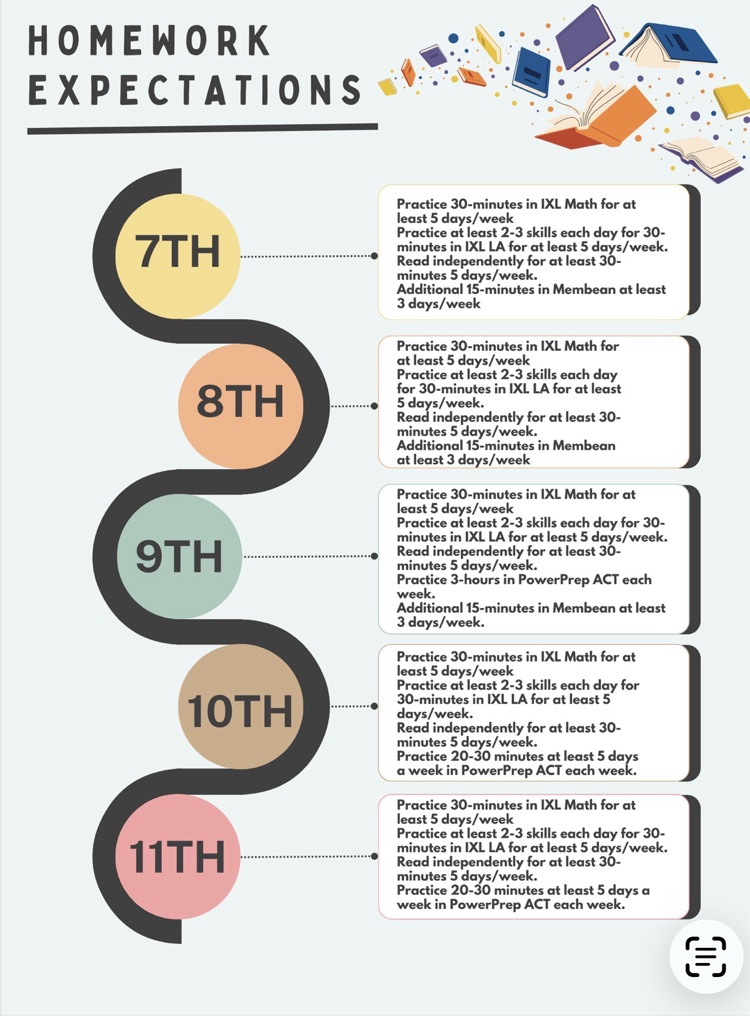 HOMEWORK EXPECTATIONS

7TH

Practice 30-minutes in IXL Math for at least 5 days/week
Practice at least 2-3 skills each day for 30-minutes in IXL LA for at least 5 days/week.
Read independently for at least 30-minutes 5 days/week.
Additional 15-minutes in Membean at least 3 days/week

8TH

Practice 30-minutes in IXL Math for at least 5 days/week
Practice at least 2-3 skills each day for 30-minutes in IXL LA for at least 5 days/week.
Read independently for at least 30-minutes 5 days/week.
Additional 15-minutes in Membean at least 3 days/week

9TH

Practice 30-minutes in IXL Math for at least 5 days/week
Practice at least 2-3 skills each day for 30-minutes in IXL LA for at least 5 days/week.
Read independently for at least 30-minutes 5 days/week.
Practice 3-hours in PowerPrep ACT each week.
Additional 15-minutes in Membean at least 3 days/week.

10TH

Practice 30-minutes in IXL Math for at least 5 days/week
Practice at least 2-3 skills each day for 30-minutes in IXL LA for at least 5 days/week.
Read independently for at least 30-minutes 5 days/week.
Practice 20-30 minutes at least 5 days a week in PowerPrep ACT each week.

11TH

Practice 30-minutes in IXL Math for at least 5 days/week
Practice at least 2-3 skills each day for 30-minutes in IXL LA for at least 5 days/week.
Read independently for at least 30-minutes 5 days/week.
Practice 20-30 minutes at least 5 days a week in PowerPrep ACT each week.